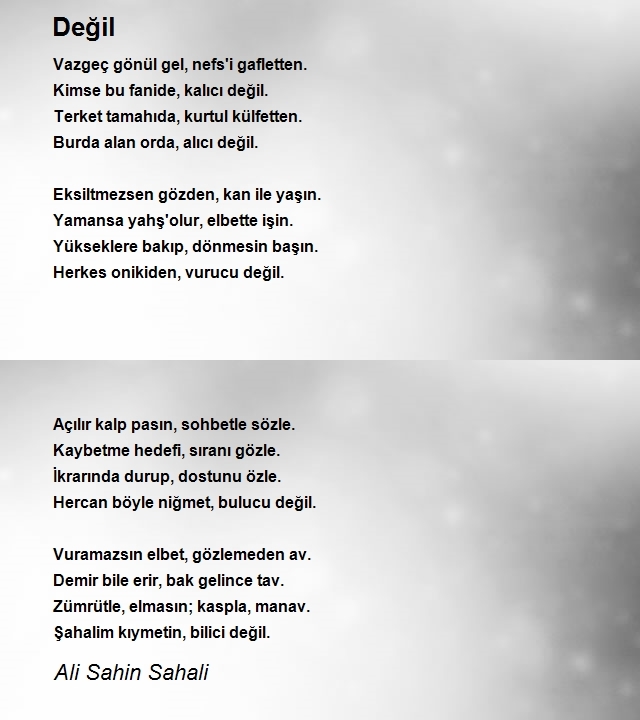 Değil

Vazgeç gönül gel, nefs'i gafletten.
Kimse bu fanide, kalıcı değil.
Terket tamahıda, kurtul külfetten.
Burda alan orda, alıcı değil.

Eksiltmezsen gözden, kan ile yaşın.
Yamansa yahş'olur, elbette işin.
Yükseklere bakıp, dönmesin başın.
Herkes onikiden, vurucu değil.

Açılır kalp pasın, sohbetle sözle.
Kaybetme hedefi, sıranı gözle.
İkrarında durup, dostunu özle.
Hercan böyle niğmet, bulucu değil.

Vuramazsın elbet, gözlemeden av.
Demir bile erir, bak gelince tav.
Zümrütle, elmasın; kaspla, manav.
Şahalim kıymetin, bilici değil.

Ali Sahin Sahali